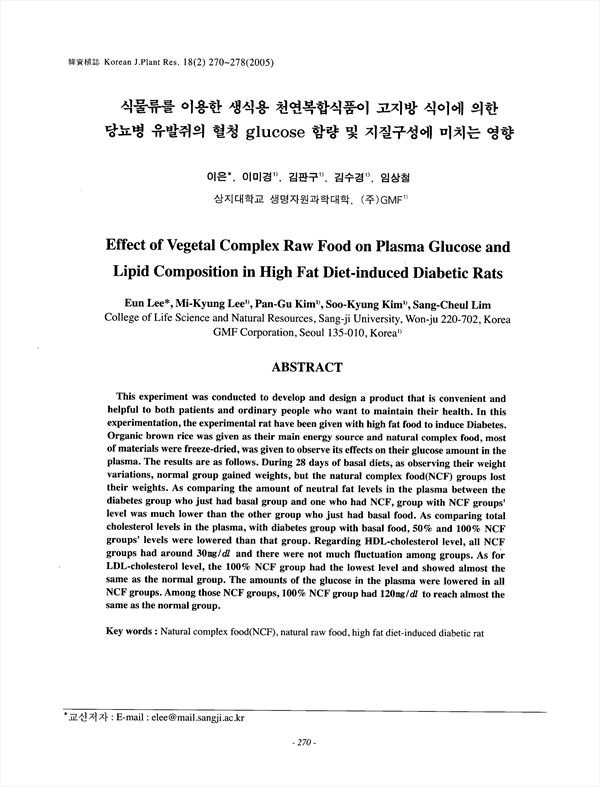 韓資植誌 Korean J.Plant Res. 18(2) 270~278(2005)

식물류를 이용한 생식용 천연복합식품이 고지방 식이에 의한 당뇨병 유발쥐의 혈청 glucose 함량 및 지질구성에 미치는 영향

이은*, 이미경$^{1)}$, 김판구$^{1)}$, 김수경$^{1)}$, 임상철

상지대학교 생명자원과학대학, (주)GMF$^{1)}$

Effect of Vegetal Complex Raw Food on Plasma Glucose and Lipid Composition in High Fat Diet-induced Diabetic Rats

Eun Lee*, Mi-Kyung Lee$^{1)}$, Pan-Gu Kim$^{1)}$, Soo-Kyung Kim$^{1)}$, Sang-Cheul Lim
College of Life Science and Natural Resources, Sang-ji University, Won-ju 220-702, Korea
GMF Corporation, Seoul 135-010, Korea$^{1)}$

ABSTRACT

This experiment was conducted to develop and design a product that is convenient and helpful to both patients and ordinary people who want to maintain their health. In this experimentation, the experimental rat have been given with high fat food to induce Diabetes. Organic brown rice was given as their main energy source and natural complex food, most of materials were freeze-dried, was given to observe its effects on their glucose amount in the plasma. The results are as follows. During 28 days of basal diets, as observing their weight variations, normal group gained weights, but the natural complex food(NCF) groups lost their weights. As comparing the amount of neutral fat levels in the plasma between the diabetes group who just had basal group and one who had NCF, group with NCF groups' level was much lower than the other group who just had basal food. As comparing total cholesterol levels in the plasma, with diabetes group with basal food, 50% and 100% NCF groups' levels were lowered than that group. Regarding HDL-cholesterol level, all NCF groups had around 30㎎/$dl$ and there were not much fluctuation among groups. As for LDL-cholesterol level, the 100% NCF group had the lowest level and showed almost the same as the normal group. The amounts of the glucose in the plasma were lowered in all NCF groups. Among those NCF groups, 100% NCF group had 120㎎/$dl$ to reach almost the same as the normal group.

Key words : Natural complex food(NCF), natural raw food, high fat diet-induced diabetic rat

*교신저자 : E-mail : elee@mail.sangji.ac.kr

- 270 -